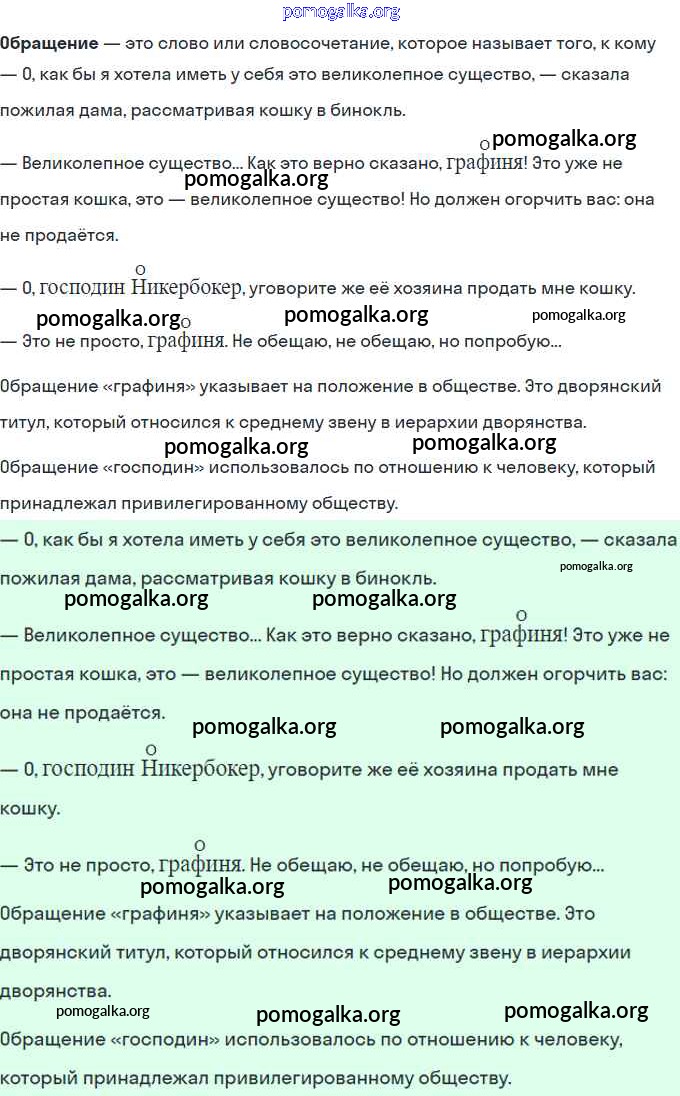 pomogalka.org

**Обращение** — это слово или словосочетание, которое называет того, к кому

— О, как бы я хотела иметь у себя это великолепное существо, — сказала пожилая дама, рассматривая кошку в бинокль.

pomogalka.org

— Великолепное существо... Как это верно сказано, графиня! Это уже не простая кошка, это — великолепное существо! Но должен огорчить вас: она не продаётся.

pomogalka.org

— О, господин Никербокер, уговорите же её хозяина продать мне кошку.

pomogalka.org pomogalka.org pomogalka.org

— Это не просто, графиня. Не обещаю, не обещаю, но попробую...

Обращение «графиня» указывает на положение в обществе. Это дворянский титул, который относился к среднему звену в иерархии дворянства.

pomogalka.org pomogalka.org

Обращение «господин» использовалось по отношению к человеку, который принадлежал привилегированному обществу.

— О, как бы я хотела иметь у себя это великолепное существо, — сказала пожилая дама, рассматривая кошку в бинокль.

pomogalka.org

pomogalka.org pomogalka.org

— Великолепное существо... Как это верно сказано, графиня! Это уже не простая кошка, это — великолепное существо! Но должен огорчить вас: она не продаётся.

pomogalka.org pomogalka.org

— О, господин Никербокер, уговорите же её хозяина продать мне кошку.

— Это не просто, графиня. Не обещаю, не обещаю, но попробую...

pomogalka.org pomogalka.org

Обращение «графиня» указывает на положение в обществе. Это дворянский титул, который относился к среднему звену в иерархии дворянства.

pomogalka.org pomogalka.org pomogalka.org

Обращение «господин» использовалось по отношению к человеку, который принадлежал привилегированному обществу.